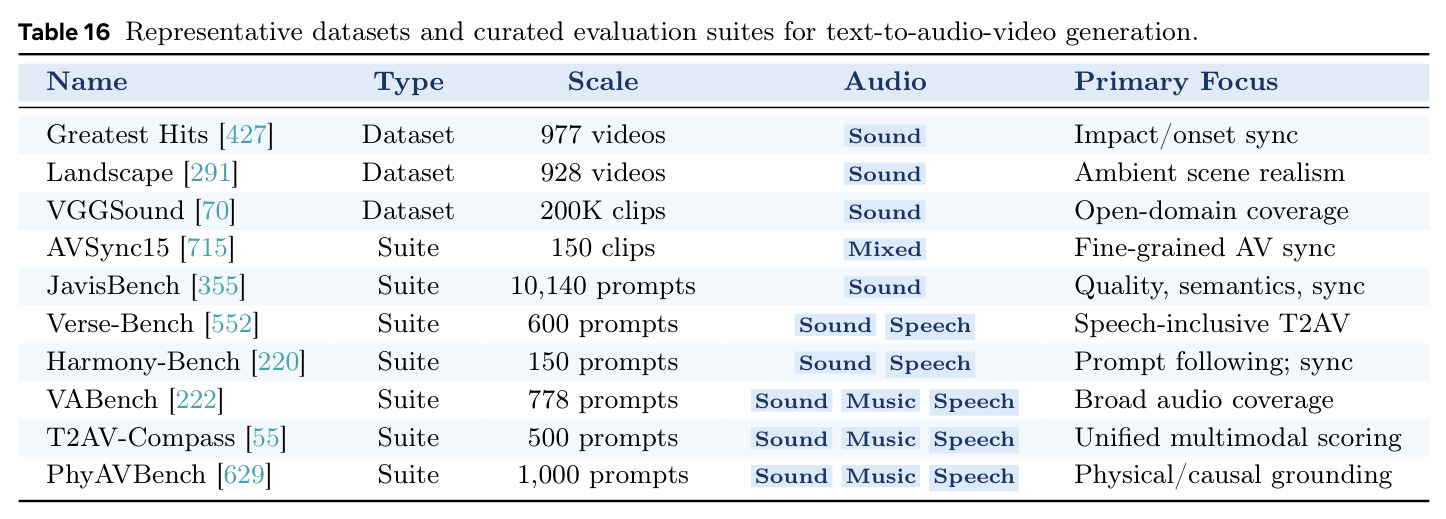 Table 16 Representative datasets and curated evaluation suites for text-to-audio-video generation.

| Name | Type | Scale | Audio | Primary Focus |
|---|---|---|---|---|
| Greatest Hits [427] | Dataset | 977 videos | Sound | Impact/onset sync |
| Landscape [291] | Dataset | 928 videos | Sound | Ambient scene realism |
| VGGSound [70] | Dataset | 200K clips | Sound | Open-domain coverage |
| AVSync15 [715] | Suite | 150 clips | Mixed | Fine-grained AV sync |
| JavisBench [355] | Suite | 10,140 prompts | Sound | Quality, semantics, sync |
| Verse-Bench [552] | Suite | 600 prompts | Sound Speech | Speech-inclusive T2AV |
| Harmony-Bench [220] | Suite | 150 prompts | Sound Speech | Prompt following; sync |
| VABench [222] | Suite | 778 prompts | Sound Music Speech | Broad audio coverage |
| T2AV-Compass [55] | Suite | 500 prompts | Sound Music Speech | Unified multimodal scoring |
| PhyAVBench [629] | Suite | 1,000 prompts | Sound Music Speech | Physical/causal grounding |